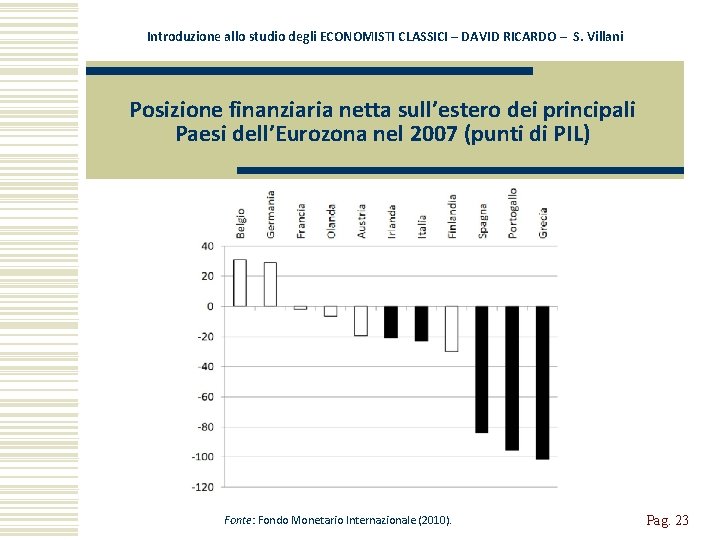 Introduzione allo studio degli ECONOMISTI CLASSICI – DAVID RICARDO – S. Villani

Posizione finanziaria netta sull'estero dei principali Paesi dell'Eurozona nel 2007 (punti di PIL)

Belgio
Germania
Francia
Olanda
Austria
Irlanda
Italia
Finlandia
Spagna
Portogallo
Grecia

40
20
0
-20
-40
-60
-80
-100
-120

Fonte: Fondo Monetario Internazionale (2010).

Pag. 23